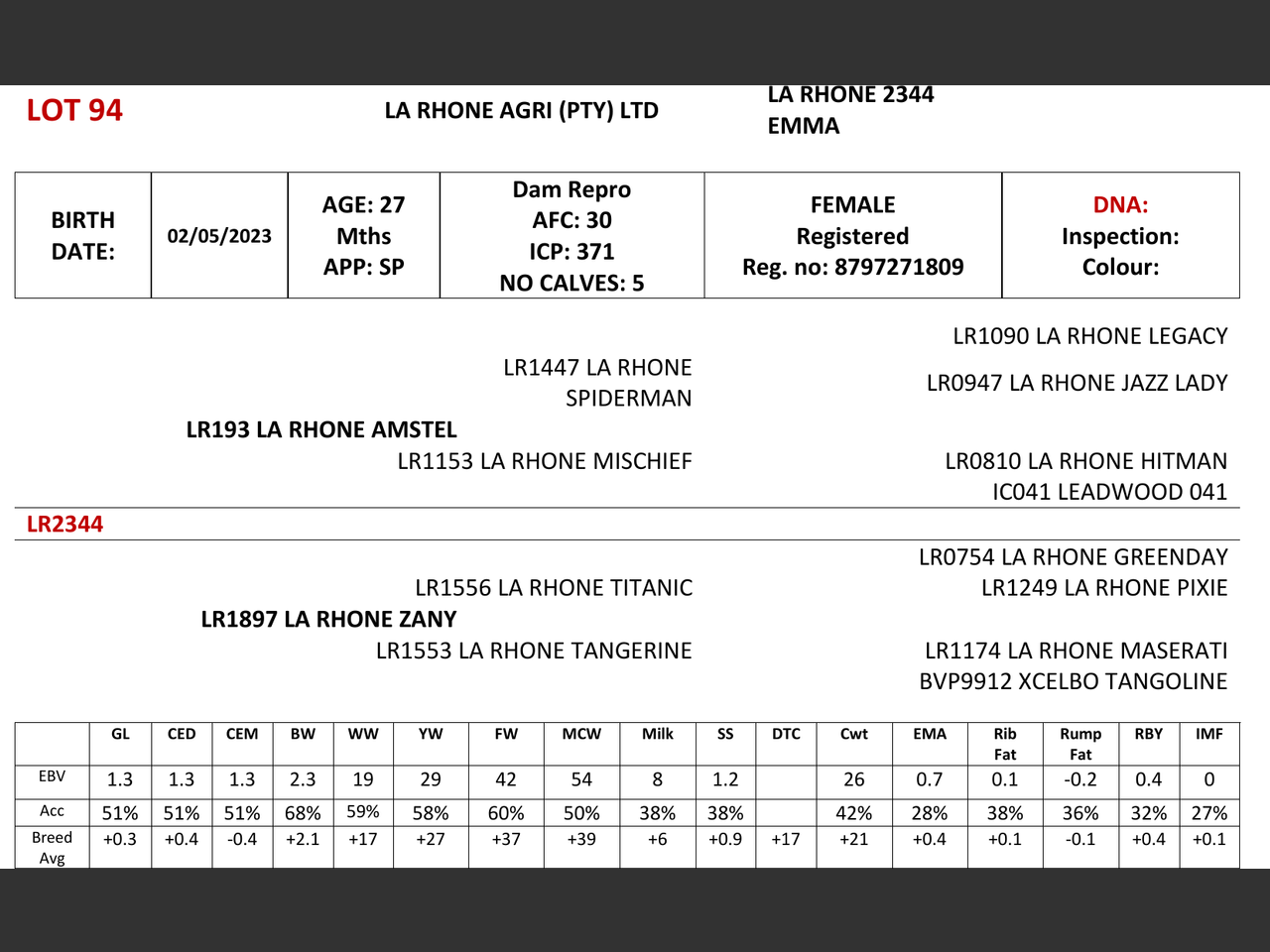 LOT 94

LA RHONE AGRI (PTY) LTD

LA RHONE 2344
EMMA

| BIRTH DATE: | 02/05/2023 | AGE: 27 Mths APP: SP | Dam Repro AFC: 30 ICP: 371 NO CALVES: 5 | FEMALE Registered Reg. no: 8797271809 | DNA: Inspection: Colour: |
|---|---|---|---|---|---|

LR1090 LA RHONE LEGACY

LR1447 LA RHONE SPIDERMAN

LR0947 LA RHONE JAZZ LADY

LR193 LA RHONE AMSTEL

LR1153 LA RHONE MISCHIEF

LR0810 LA RHONE HITMAN

IC041 LEADWOOD 041

LR2344

LR0754 LA RHONE GREENDAY

LR1556 LA RHONE TITANIC

LR1249 LA RHONE PIXIE

LR1897 LA RHONE ZANY

LR1553 LA RHONE TANGERINE

LR1174 LA RHONE MASERATI

BVP9912 XCELBO TANGOLINE

| | GL | CED | CEM | BW | WW | YW | FW | MCW | Milk | SS | DTC | Cwt | EMA | Rib Fat | Rump Fat | RBY | IMF |
|---|---|---|---|---|---|---|---|---|---|---|---|---|---|---|---|---|---|
| EBV | 1.3 | 1.3 | 1.3 | 2.3 | 19 | 29 | 42 | 54 | 8 | 1.2 | | 26 | 0.7 | 0.1 | -0.2 | 0.4 | 0 |
| Acc | 51% | 51% | 51% | 68% | 59% | 58% | 60% | 50% | 38% | 38% | | 42% | 28% | 38% | 36% | 32% | 27% |
| Breed Avg | +0.3 | +0.4 | -0.4 | +2.1 | +17 | +27 | +37 | +39 | +6 | +0.9 | +17 | +21 | +0.4 | +0.1 | -0.1 | +0.4 | +0.1 |